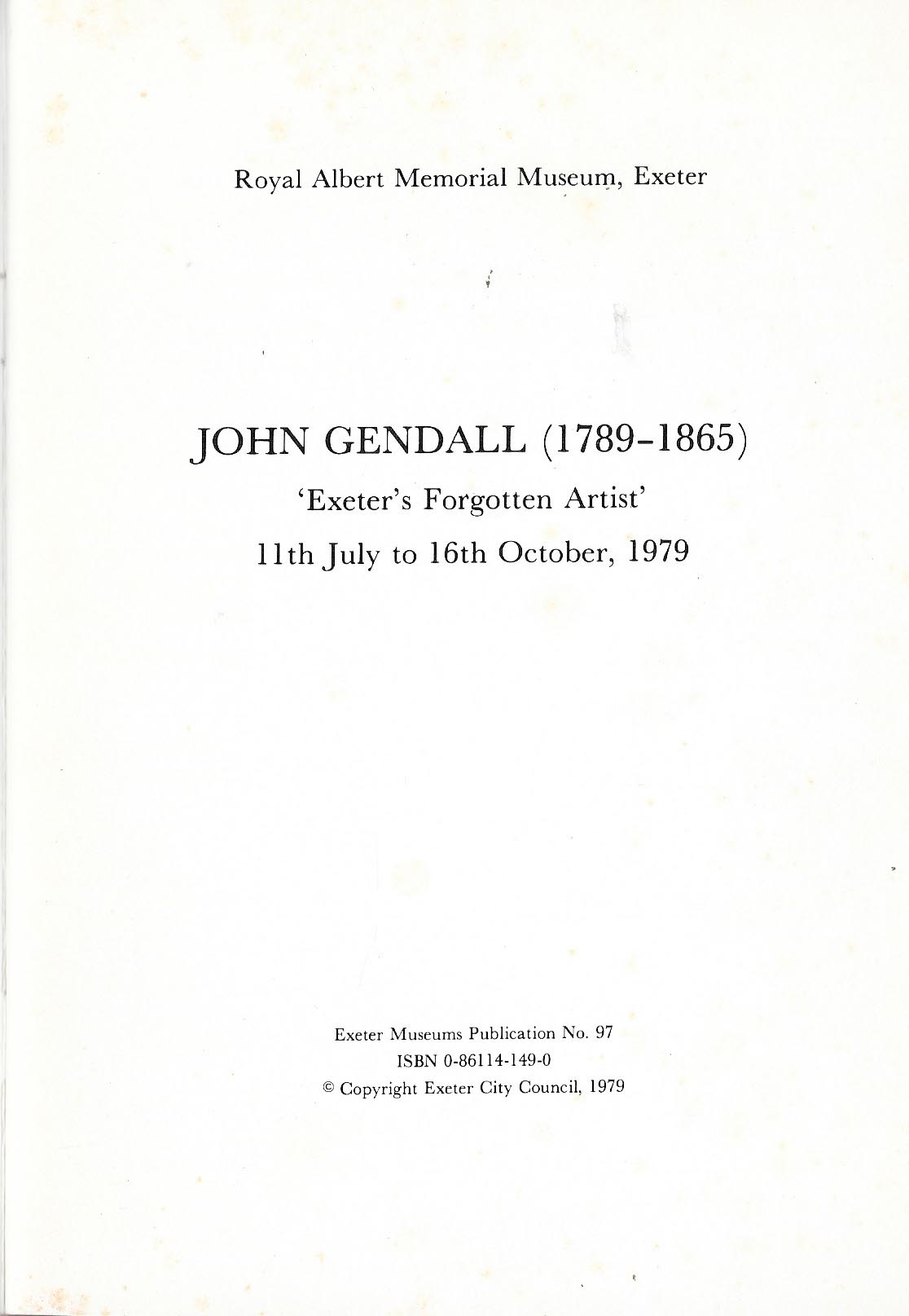 Royal Albert Memorial Museum, Exeter

JOHN GENDALL (1789-1865)

'Exeter's Forgotten Artist'

11th July to 16th October, 1979

Exeter Museums Publication No. 97
ISBN 0-86114-149-0
© Copyright Exeter City Council, 1979